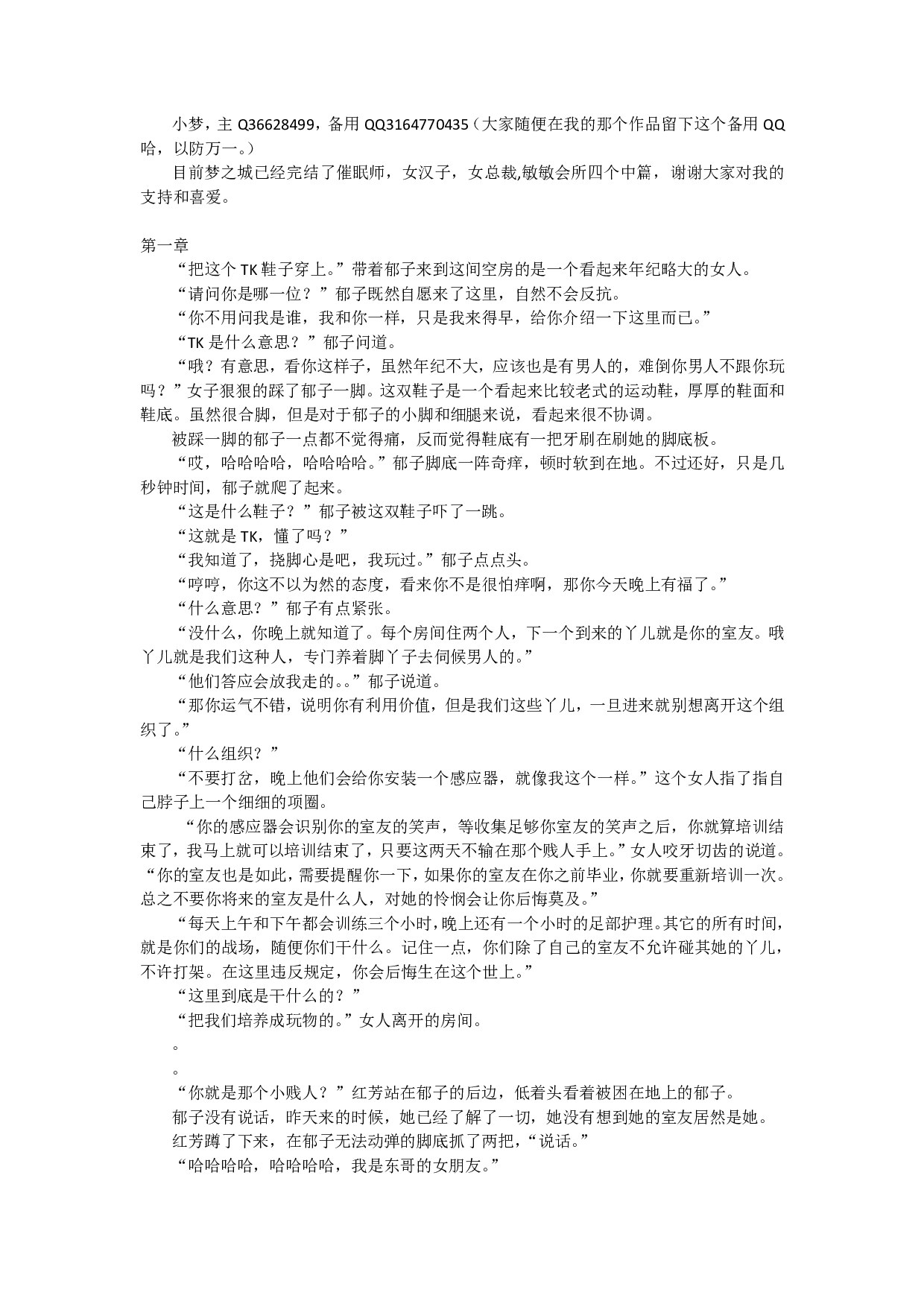 小梦，主 Q36628499，备用 QQ3164770435（大家随便在我的那个作品留下这个备用 QQ 哈，以防万一。）

目前梦之城已经完结了催眠师，女汉子，女总裁,敏敏会所四个中篇，谢谢大家对我的支持和喜爱。

第一章

“把这个 TK 鞋子穿上。”带着郁子来到这间空房的是一个看起来年纪略大的女人。

“请问你是哪一位？”郁子既然自愿来了这里，自然不会反抗。

“你不用问我是谁，我和你一样，只是我来得早，给你介绍一下这里而已。”

“TK 是什么意思？”郁子问道。

“哦？有意思，看你这样子，虽然年纪不大，应该也是有男人的，难倒你男人不跟你玩吗？”女子狠狠的踩了郁子一脚。这双鞋子是一个看起来比较老式的运动鞋，厚厚的鞋面和鞋底。虽然很合脚，但是对于郁子的小脚和细腿来说，看起来很不协调。

被踩一脚的郁子一点都不觉得痛，反而觉得鞋底有一把牙刷在刷她的脚底板。

“哎，哈哈哈哈，哈哈哈哈。”郁子脚底一阵奇痒，顿时软到在地。不过还好，只是几秒钟时间，郁子就爬了起来。

“这是什么鞋子？”郁子被这双鞋子吓了一跳。

“这就是 TK，懂了吗？”

“我知道了，挠脚心是吧，我玩过。”郁子点点头。

“哼哼，你这不以为然的态度，看来你不是很怕痒啊，那你今天晚上有福了。”

“什么意思？”郁子有点紧张。

“没什么，你晚上就知道了。每个房间住两个人，下一个到来的丫儿就是你的室友。哦丫儿就是我们这种人，专门养着脚丫子去伺候男人的。”

“他们答应会放我走的。。”郁子说道。

“那你运气不错，说明你有利用价值，但是我们这些丫儿，一旦进来就别想离开这个组织了。”

“什么组织？”

“不要打岔，晚上他们会给你安装一个感应器，就像我这个一样。”这个女人指了指自己脖子上一个细细的项圈。

“你的感应器会识别你的室友的笑声，等收集足够你室友的笑声之后，你就算培训结束了，我马上就可以培训结束了，只要这两天不输在那个贱人手上。”女人咬牙切齿的说道。“你的室友也是如此，需要提醒你一下，如果你的室友在你之前毕业，你就要重新培训一次。总之不要你将来的室友是什么人，对她的怜悯会让你后悔莫及。”

“每天上午和下午都会训练三个小时，晚上还有一个小时的足部护理。其它的所有时间，就是你们的战场，随便你们干什么。记住一点，你们除了自己的室友不允许碰其她的丫儿，不许打架。在这里违反规定，你会后悔生在这个世上。”

“这里到底是干什么的？”

“把我们培养成玩物的。”女人离开的房间。

。

。

“你就是那个小贱人？”红芳站在郁子的后边，低着头看着被困在地上的郁子。

郁子没有说话，昨天来的时候，她已经了解了一切，她没有想到她的室友居然是她。

红芳蹲了下来，在郁子无法动弹的脚底抓了两把，“说话。”

“哈哈哈哈，哈哈哈哈，我是东哥的女朋友。”